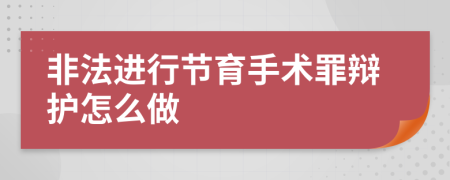 非法进行节育手术罪辩护怎么做